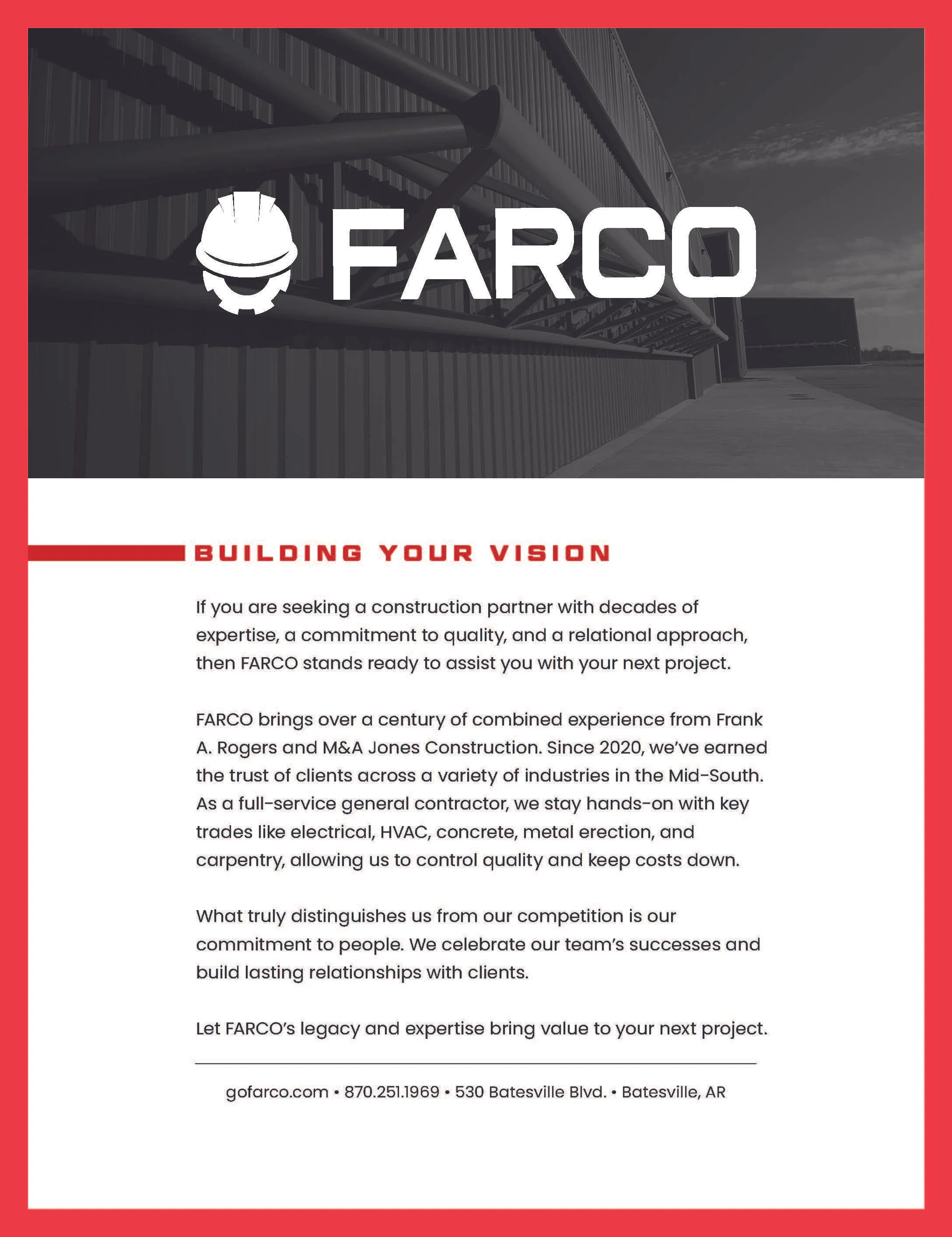 FARCO

BUILDING YOUR VISION

If you are seeking a construction partner with decades of expertise, a commitment to quality, and a relational approach, then FARCO stands ready to assist you with your next project.

FARCO brings over a century of combined experience from Frank A. Rogers and M&A Jones Construction. Since 2020, we've earned the trust of clients across a variety of industries in the Mid-South. As a full-service general contractor, we stay hands-on with key trades like electrical, HVAC, concrete, metal erection, and carpentry, allowing us to control quality and keep costs down.

What truly distinguishes us from our competition is our commitment to people. We celebrate our team's successes and build lasting relationships with clients.

Let FARCO's legacy and expertise bring value to your next project.

gofarco.com • 870.251.1969 • 530 Batesville Blvd. • Batesville, AR